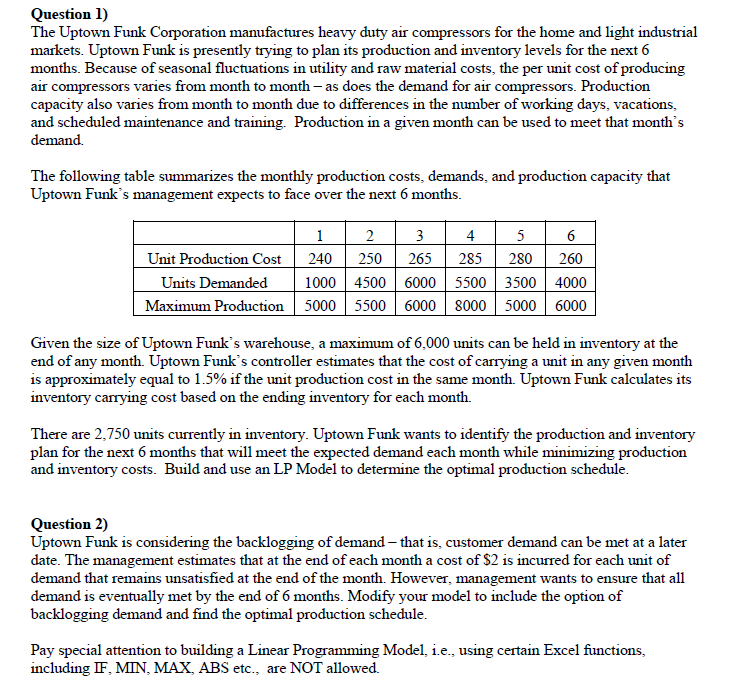 **Question 1)**
The Uptown Funk Corporation manufactures heavy duty air compressors for the home and light industrial markets. Uptown Funk is presently trying to plan its production and inventory levels for the next 6 months. Because of seasonal fluctuations in utility and raw material costs, the per unit cost of producing air compressors varies from month to month – as does the demand for air compressors. Production capacity also varies from month to month due to differences in the number of working days, vacations, and scheduled maintenance and training. Production in a given month can be used to meet that month's demand.

The following table summarizes the monthly production costs, demands, and production capacity that Uptown Funk's management expects to face over the next 6 months.

| | 1 | 2 | 3 | 4 | 5 | 6 |
|---|---|---|---|---|---|---|
| Unit Production Cost | 240 | 250 | 265 | 285 | 280 | 260 |
| Units Demanded | 1000 | 4500 | 6000 | 5500 | 3500 | 4000 |
| Maximum Production | 5000 | 5500 | 6000 | 8000 | 5000 | 6000 |

Given the size of Uptown Funk's warehouse, a maximum of 6,000 units can be held in inventory at the end of any month. Uptown Funk's controller estimates that the cost of carrying a unit in any given month is approximately equal to 1.5% if the unit production cost in the same month. Uptown Funk calculates its inventory carrying cost based on the ending inventory for each month.

There are 2,750 units currently in inventory. Uptown Funk wants to identify the production and inventory plan for the next 6 months that will meet the expected demand each month while minimizing production and inventory costs. Build and use an LP Model to determine the optimal production schedule.

**Question 2)**
Uptown Funk is considering the backlogging of demand – that is, customer demand can be met at a later date. The management estimates that at the end of each month a cost of $2 is incurred for each unit of demand that remains unsatisfied at the end of the month. However, management wants to ensure that all demand is eventually met by the end of 6 months. Modify your model to include the option of backlogging demand and find the optimal production schedule.

Pay special attention to building a Linear Programming Model, i.e., using certain Excel functions, including IF, MIN, MAX, ABS etc., are NOT allowed.